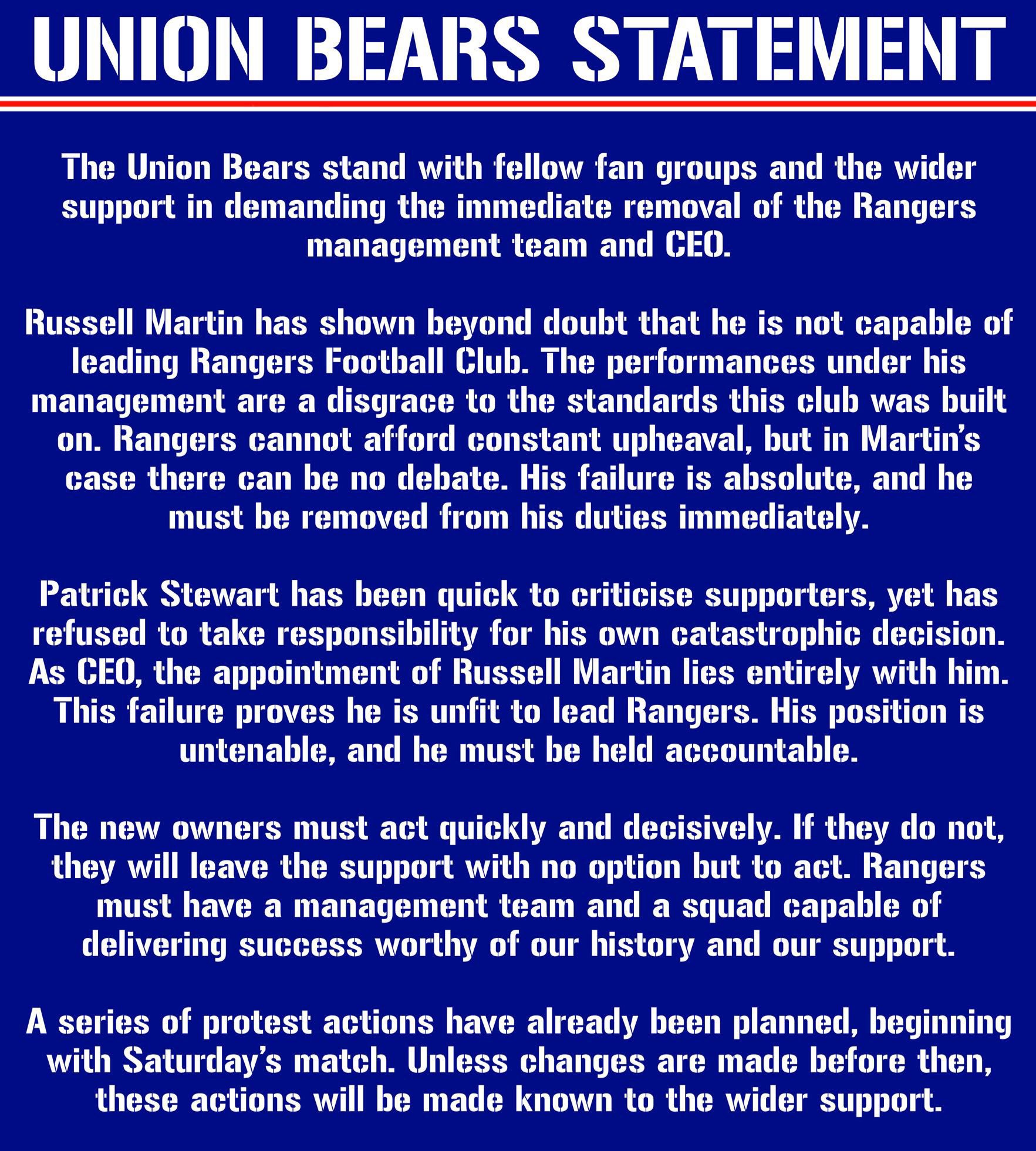 UNION BEARS STATEMENT

The Union Bears stand with fellow fan groups and the wider support in demanding the immediate removal of the Rangers management team and CEO.

Russell Martin has shown beyond doubt that he is not capable of leading Rangers Football Club. The performances under his management are a disgrace to the standards this club was built on. Rangers cannot afford constant upheaval, but in Martin's case there can be no debate. His failure is absolute, and he must be removed from his duties immediately.

Patrick Stewart has been quick to criticise supporters, yet has refused to take responsibility for his own catastrophic decision. As CEO, the appointment of Russell Martin lies entirely with him. This failure proves he is unfit to lead Rangers. His position is untenable, and he must be held accountable.

The new owners must act quickly and decisively. If they do not, they will leave the support with no option but to act. Rangers must have a management team and a squad capable of delivering success worthy of our history and our support.

A series of protest actions have already been planned, beginning with Saturday's match. Unless changes are made before then, these actions will be made known to the wider support.